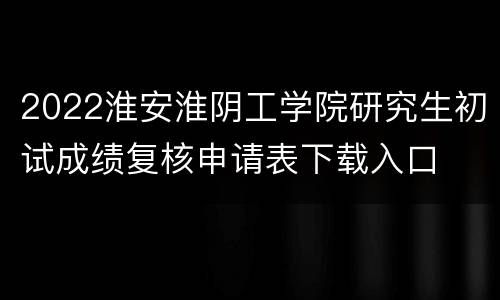 2022淮安淮阴工学院研究生初试成绩复核申请表下载入口